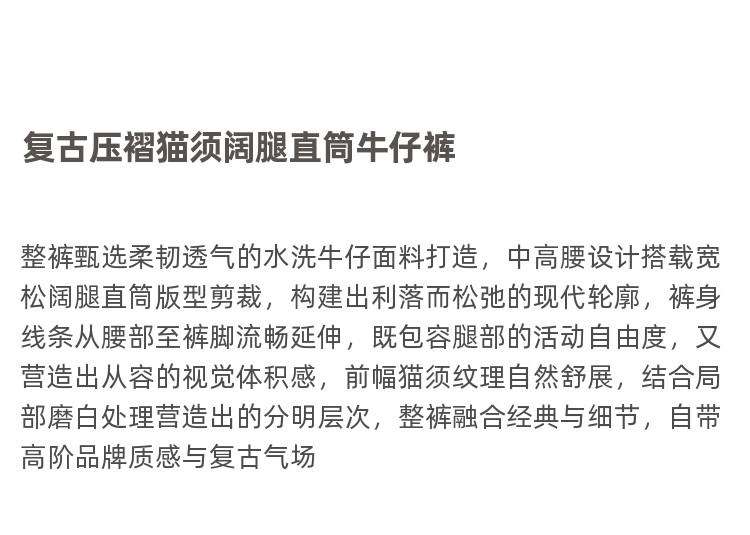 复古压褶猫须阔腿直筒牛仔裤

整裤甄选柔韧透气的水洗牛仔面料打造，中高腰设计搭载宽松阔腿直筒版型剪裁，构建出利落而松弛的现代轮廓，裤身线条从腰部至裤脚流畅延伸，既包容腿部的活动自由度，又营造出从容的视觉体积感，前幅猫须纹理自然舒展，结合局部磨白处理营造出的分明层次，整裤融合经典与细节，自带高阶品牌质感与复古气场